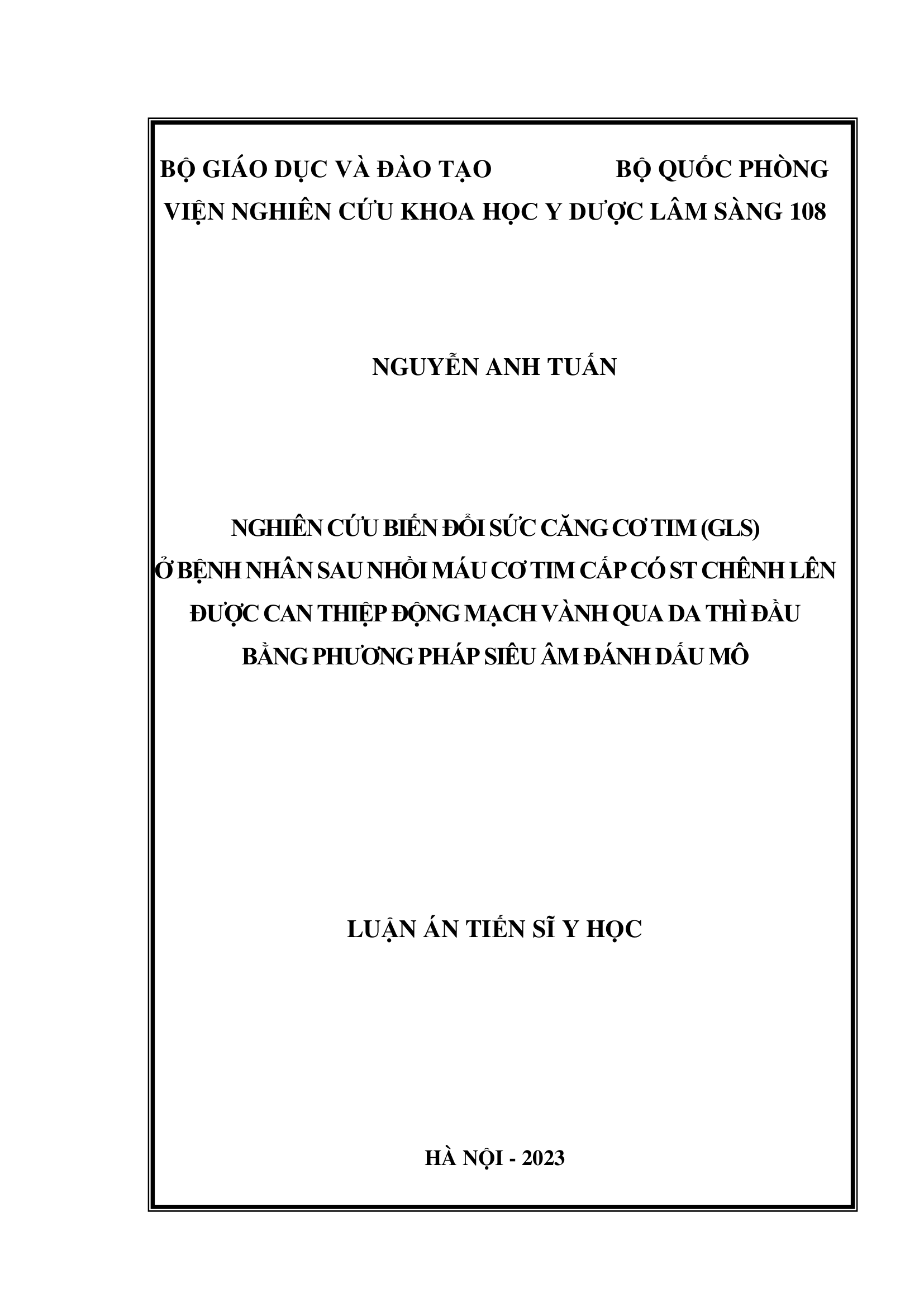 BỘ GIÁO DỤC VÀ ĐÀO TẠO BỘ QUỐC PHÒNG
VIỆN NGHIÊN CỨU KHOA HỌC Y DƯỢC LÂM SÀNG 108

NGUYỄN ANH TUẤN

NGHIÊN CỨU BIẾN ĐỔI SỨC CĂNG CƠ TIM (GLS)
Ở BỆNH NHÂN SAU NHỒI MÁU CƠ TIM CẤP CÓ ST CHÊNH LÊN
ĐƯỢC CAN THIỆP ĐỘNG MẠCH VÀNH QUA DA THÌ ĐẦU
BẰNG PHƯƠNG PHÁP SIÊU ÂM ĐÁNH DẤU MÔ

LUẬN ÁN TIẾN SĨ Y HỌC

HÀ NỘI - 2023